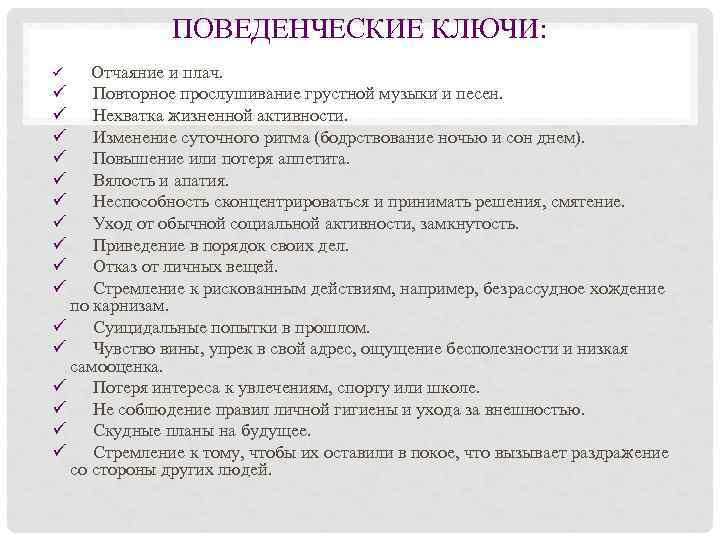 ПОВЕДЕНЧЕСКИЕ КЛЮЧИ:

✓ Отчаяние и плач.
✓ Повторное прослушивание грустной музыки и песен.
✓ Нехватка жизненной активности.
✓ Изменение суточного ритма (бодрствование ночью и сон днем).
✓ Повышение или потеря аппетита.
✓ Вялость и апатия.
✓ Неспособность сконцентрироваться и принимать решения, смятение.
✓ Уход от обычной социальной активности, замкнутость.
✓ Приведение в порядок своих дел.
✓ Отказ от личных вещей.
✓ Стремление к рискованным действиям, например, безрассудное хождение по карнизам.
✓ Суицидальные попытки в прошлом.
✓ Чувство вины, упрек в свой адрес, ощущение бесполезности и низкая самооценка.
✓ Потеря интереса к увлечениям, спорту или школе.
✓ Не соблюдение правил личной гигиены и ухода за внешностью.
✓ Скудные планы на будущее.
✓ Стремление к тому, чтобы их оставили в покое, что вызывает раздражение со стороны других людей.